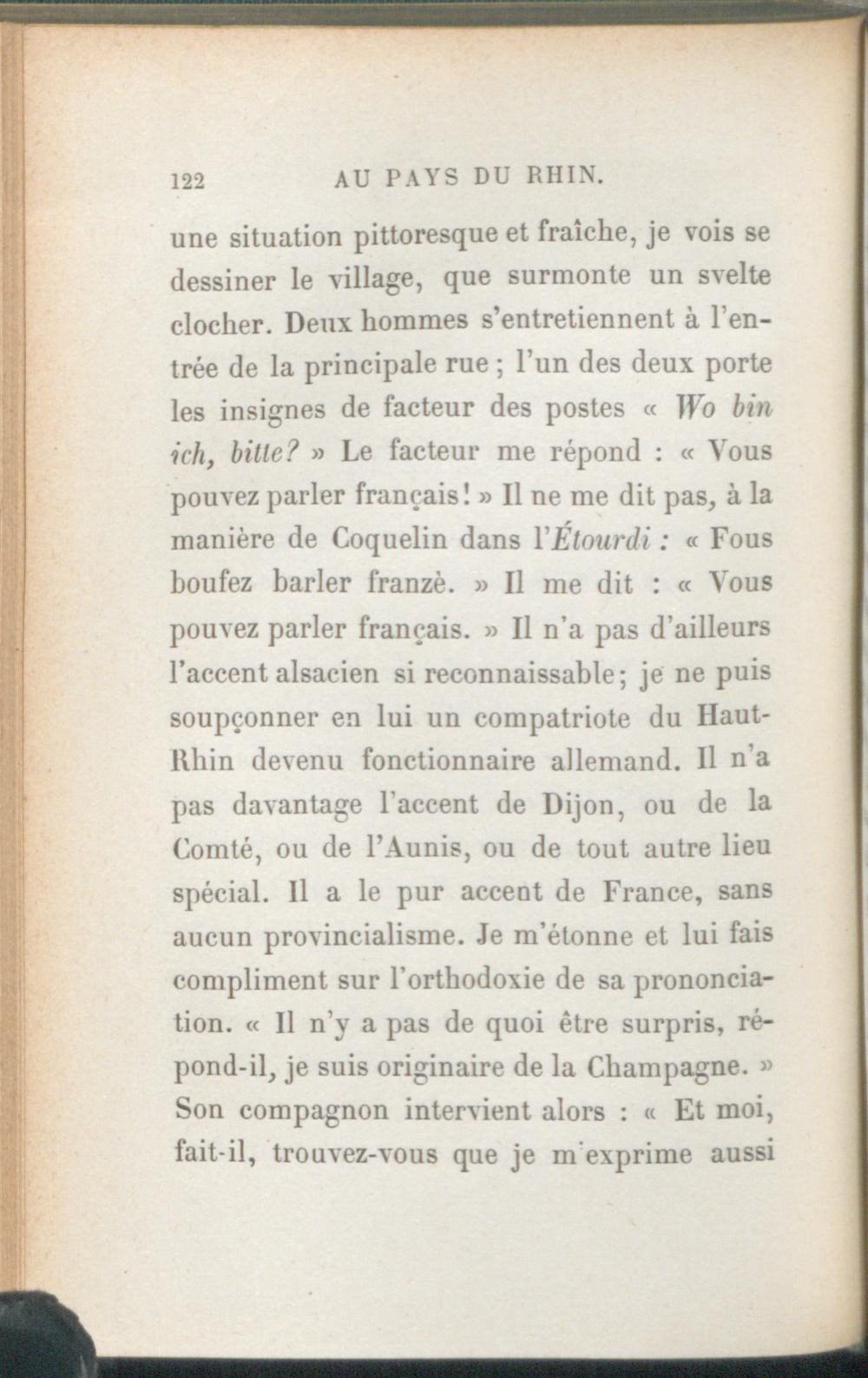 122 AU PAYS DU RHIN.

une situation pittoresque et fraîche, je vois se dessiner le village, que surmonte un svelte clocher. Deux hommes s'entretiennent à l'entrée de la principale rue ; l'un des deux porte les insignes de facteur des postes « Wo bin ich, bitte? » Le facteur me répond : « Vous pouvez parler français! » Il ne me dit pas, à la manière de Coquelin dans l'Étourdi : « Fous boufez barler franzè. » Il me dit : « Vous pouvez parler français. » Il n'a pas d'ailleurs l'accent alsacien si reconnaissable; je ne puis soupçonner en lui un compatriote du Haut-Rhin devenu fonctionnaire allemand. Il n'a pas davantage l'accent de Dijon, ou de la Comté, ou de l'Aunis, ou de tout autre lieu spécial. Il a le pur accent de France, sans aucun provincialisme. Je m'étonne et lui fais compliment sur l'orthodoxie de sa prononciation. « Il n'y a pas de quoi être surpris, répond-il, je suis originaire de la Champagne. » Son compagnon intervient alors : « Et moi, fait-il, trouvez-vous que je m'exprime aussi